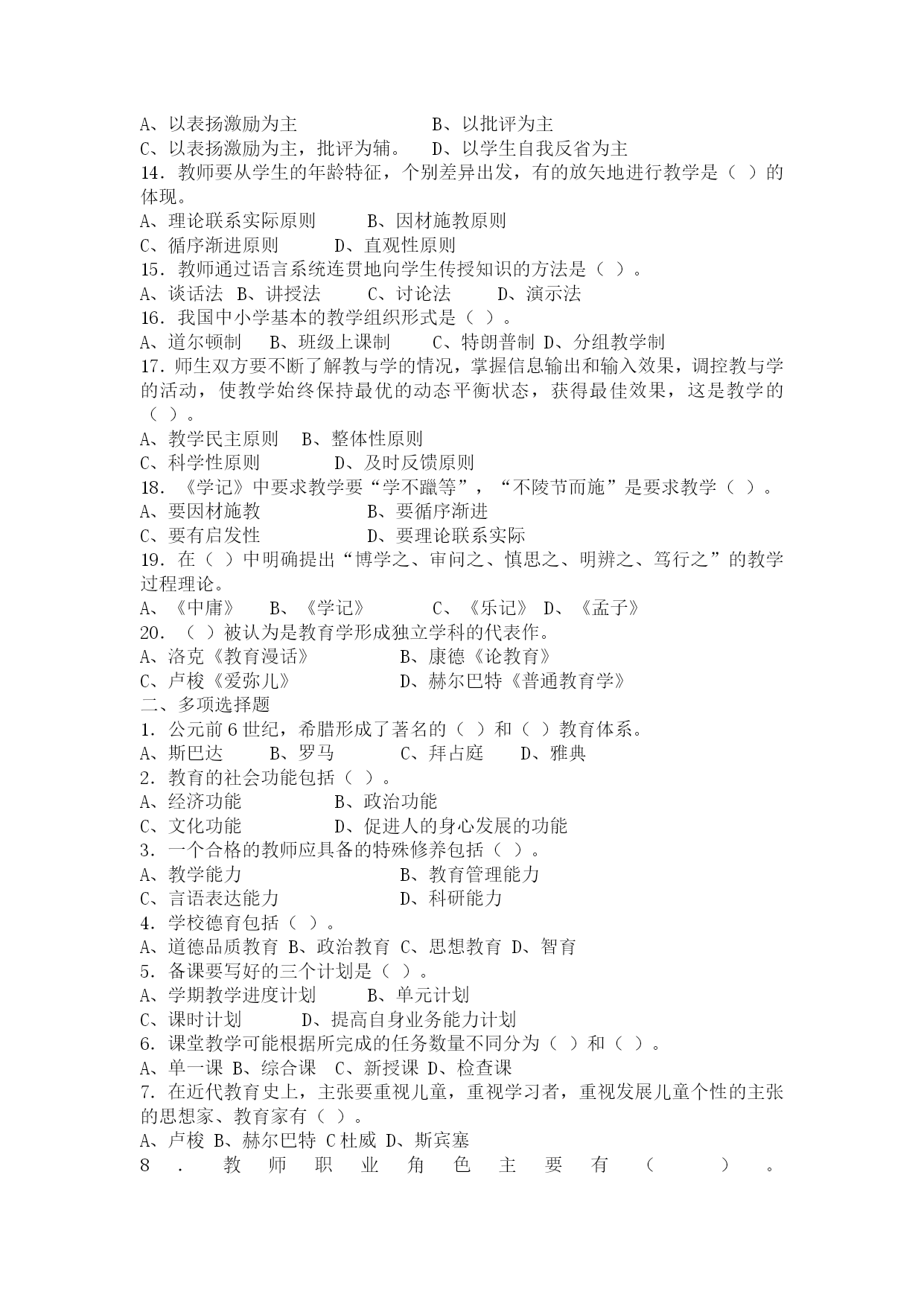 A、以表扬激励为主　　　　　　B、以批评为主
C、以表扬激励为主，批评为辅。　D、以学生自我反省为主
14．教师要从学生的年龄特征，个别差异出发，有的放矢地进行教学是（ ）的体现。
A、理论联系实际原则　　B、因材施教原则
C、循序渐进原则　　D、直观性原则
15．教师通过语言系统连贯地向学生传授知识的方法是（ ）。
A、谈话法 B、讲授法　　C、讨论法　　D、演示法
16．我国中小学基本的教学组织形式是（ ）。
A、道尔顿制　B、班级上课制　　C、特朗普制 D、分组教学制
17．师生双方要不断了解教与学的情况，掌握信息输出和输入效果，调控教与学的活动，使教学始终保持最优的动态平衡状态，获得最佳效果，这是教学的（ ）。
A、教学民主原则　B、整体性原则
C、科学性原则　　　D、及时反馈原则
18．《学记》中要求教学要“学不躐等”，“不陵节而施”是要求教学（ ）。
A、要因材施教　　　　B、要循序渐进
C、要有启发性　　　　D、要理论联系实际
19．在（ ）中明确提出“博学之、审问之、慎思之、明辨之、笃行之”的教学过程理论。
A、《中庸》　B、《学记》　　C、《乐记》 D、《孟子》
20．（ ）被认为是教育学形成独立学科的代表作。
A、洛克《教育漫话》　　　B、康德《论教育》
C、卢梭《爱弥儿》　　　　D、赫尔巴特《普通教育学》
二、多项选择题
1．公元前 6 世纪，希腊形成了著名的（ ）和（ ）教育体系。
A、斯巴达　　B、罗马　　C、拜占庭　　D、雅典
2．教育的社会功能包括（ ）。
A、经济功能　　　　B、政治功能
C、文化功能　　　　D、促进人的身心发展的功能
3．一个合格的教师应具备的特殊修养包括（ ）。
A、教学能力　　　　　　B、教育管理能力
C、言语表达能力　　　　D、科研能力
4．学校德育包括（ ）。
A、道德品质教育 B、政治教育 C、思想教育 D、智育
5．备课要写好的三个计划是（ ）。
A、学期教学进度计划　　B、单元计划
C、课时计划　　D、提高自身业务能力计划
6．课堂教学可能根据所完成的任务数量不同分为（ ）和（ ）。
A、单一课 B、综合课　C、新授课 D、检查课
7．在近代教育史上，主张要重视儿童，重视学习者，重视发展儿童个性的主张的思想家、教育家有（ ）。
A、卢梭 B、赫尔巴特 C 杜威 D、斯宾塞
8．教师职业角色主要有（ ）。